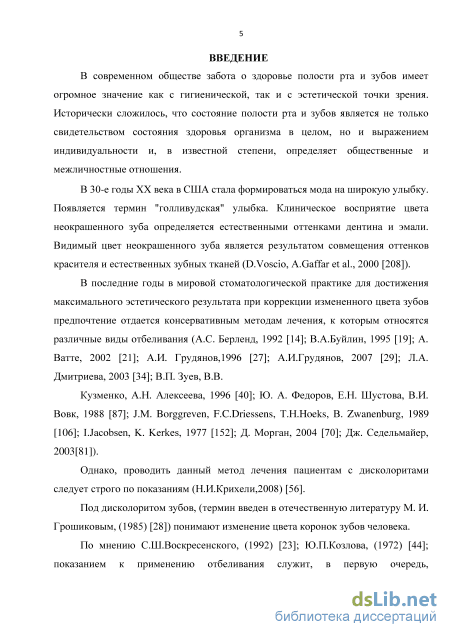 5

ВВЕДЕНИЕ

В современном обществе забота о здоровье полости рта и зубов имеет огромное значение как с гигиенической, так и с эстетической точки зрения. Исторически сложилось, что состояние полости рта и зубов является не только свидетельством состояния здоровья организма в целом, но и выражением индивидуальности и, в известной степени, определяет общественные и межличностные отношения.

В 30-е годы XX века в США стала формироваться мода на широкую улыбку. Появляется термин "голливудская" улыбка. Клиническое восприятие цвета неокрашенного зуба определяется естественными оттенками дентина и эмали. Видимый цвет неокрашенного зуба является результатом совмещения оттенков красителя и естественных зубных тканей (D.Voscio, A.Gaffar et al., 2000 [208]).

В последние годы в мировой стоматологической практике для достижения максимального эстетического результата при коррекции измененного цвета зубов предпочтение отдается консервативным методам лечения, к которым относятся различные виды отбеливания (А.С. Берленд, 1992 [14]; В.А.Буйлин, 1995 [19]; А. Ватте, 2002 [21]; А.И. Грудянов,1996 [27]; А.И.Грудянов, 2007 [29]; Л.А. Дмитриева, 2003 [34]; В.П. Зуев, В.В.

Кузменко, А.Н. Алексеева, 1996 [40]; Ю. А. Федоров, Е.Н. Шустова, В.И. Вовк, 1988 [87]; J.M. Borggreven, F.C.Driessens, T.H.Hoeks, B. Zwanenburg, 1989 [106]; I.Jacobsen, K. Kerkes, 1977 [152]; Д. Морган, 2004 [70]; Дж. Седельмайер, 2003[81]).

Однако, проводить данный метод лечения пациентам с дисколоритами следует строго по показаниям (Н.И.Крихели,2008) [56].

Под дисколоритом зубов, (термин введен в отечественную литературу М. И. Грошиковым, (1985) [28]) понимают изменение цвета коронок зубов человека.

По мнению С.Ш.Воскресенского, (1992) [23]; Ю.П.Козлова, (1972) [44]; показанием к применению отбеливания служит, в первую очередь,

dsLib.net
библиотека диссертаций